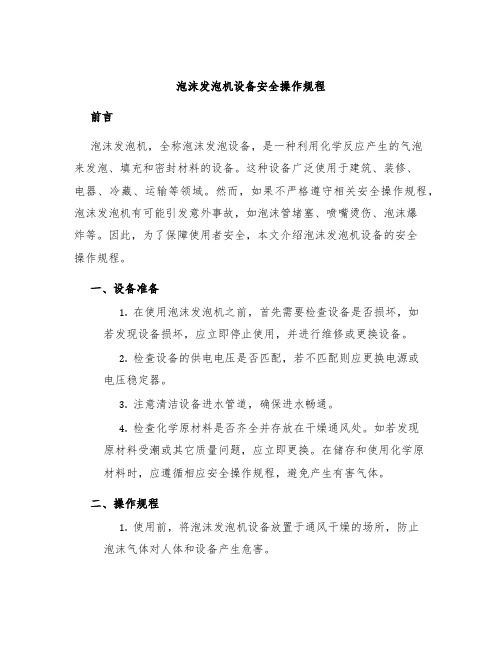 泡沫发泡机设备安全操作规程

前言

泡沫发泡机，全称泡沫发泡设备，是一种利用化学反应产生的气泡来发泡、填充和密封材料的设备。这种设备广泛使用于建筑、装修、电器、冷藏、运输等领域。然而，如果不严格遵守相关安全操作规程，泡沫发泡机有可能引发意外事故，如泡沫管堵塞、喷嘴烫伤、泡沫爆炸等。因此，为了保障使用者安全，本文介绍泡沫发泡机设备的安全操作规程。

一、设备准备

1. 在使用泡沫发泡机之前，首先需要检查设备是否损坏，如若发现设备损坏，应立即停止使用，并进行维修或更换设备。

2. 检查设备的供电电压是否匹配，若不匹配则应更换电源或电压稳定器。

3. 注意清洁设备进水管道，确保进水畅通。

4. 检查化学原材料是否齐全并存放在干燥通风处。如若发现原材料受潮或其它质量问题，应立即更换。在储存和使用化学原材料时，应遵循相应安全操作规程，避免产生有害气体。

二、操作规程

1. 使用前，将泡沫发泡机设备放置于通风干燥的场所，防止泡沫气体对人体和设备产生危害。